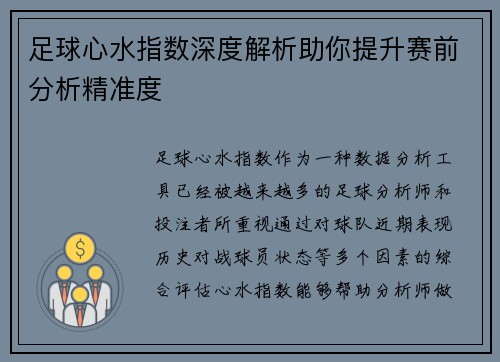 足球心水指数深度解析助你提升赛前分析精准度

足球心水指数作为一种数据分析工具已经被越来越多的足球分析师和投注者所重视通过对球队近期表现历史对战球员状态等多个因素的综合评估心水指数能够帮助分析师做

$